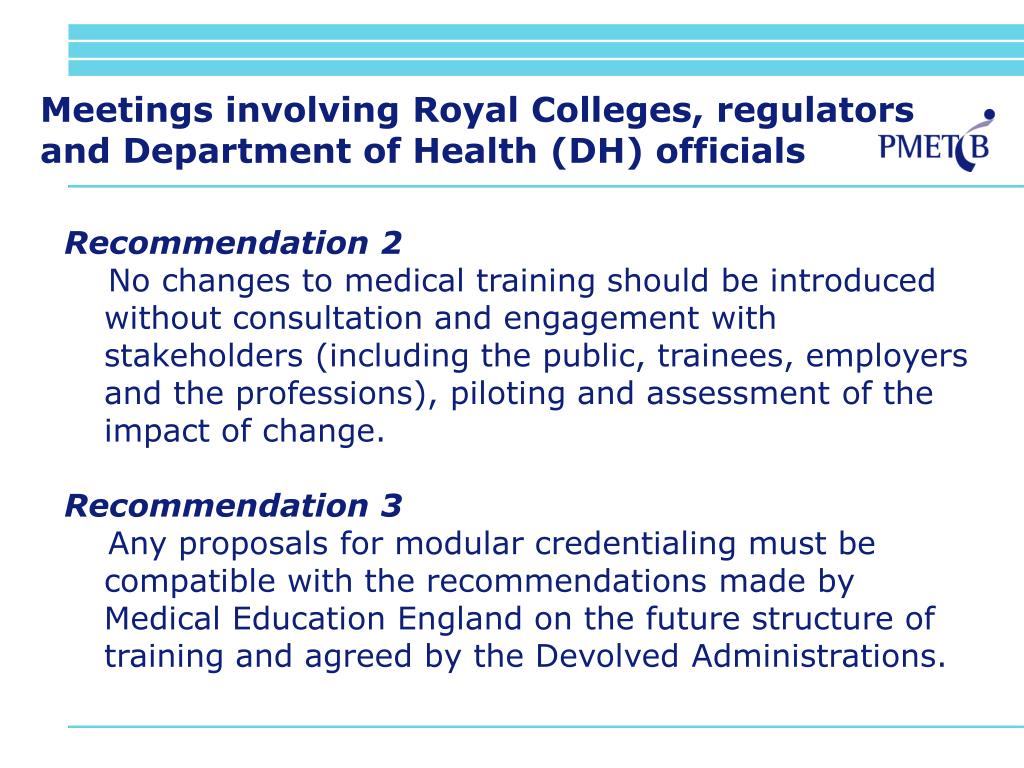 Meetings involving Royal Colleges, regulators and Department of Health (DH) officials

PMETB

Recommendation 2
No changes to medical training should be introduced without consultation and engagement with stakeholders (including the public, trainees, employers and the professions), piloting and assessment of the impact of change.

Recommendation 3
Any proposals for modular credentialing must be compatible with the recommendations made by Medical Education England on the future structure of training and agreed by the Devolved Administrations.